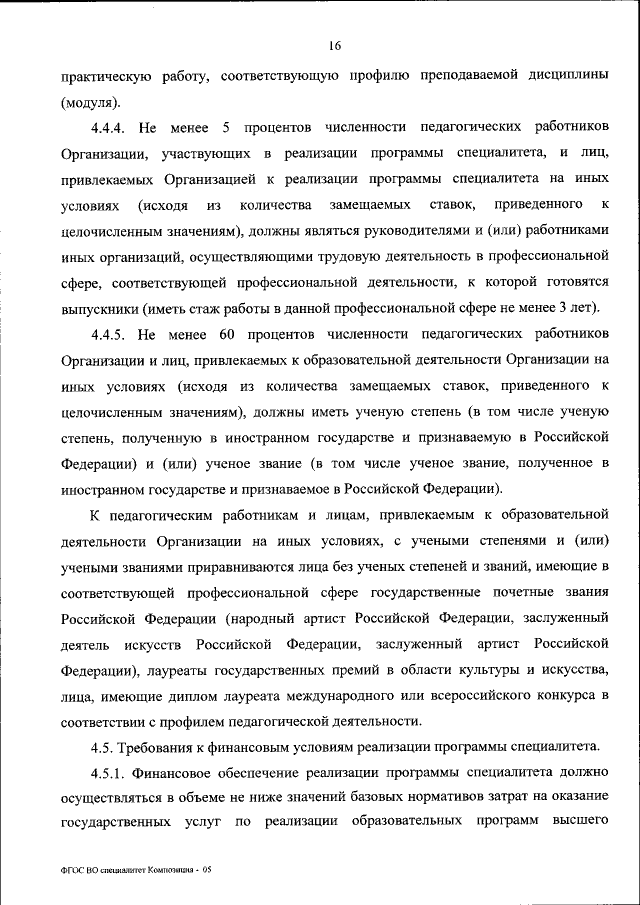 16

практическую работу, соответствующую профилю преподаваемой дисциплины (модуля).

4.4.4. Не менее 5 процентов численности педагогических работников Организации, участвующих в реализации программы специалитета, и лиц, привлекаемых Организацией к реализации программы специалитета на иных условиях (исходя из количества замещаемых ставок, приведенного к целочисленным значениям), должны являться руководителями и (или) работниками иных организаций, осуществляющими трудовую деятельность в профессиональной сфере, соответствующей профессиональной деятельности, к которой готовятся выпускники (иметь стаж работы в данной профессиональной сфере не менее 3 лет).

4.4.5. Не менее 60 процентов численности педагогических работников Организации и лиц, привлекаемых к образовательной деятельности Организации на иных условиях (исходя из количества замещаемых ставок, приведенного к целочисленным значениям), должны иметь ученую степень (в том числе ученую степень, полученную в иностранном государстве и признаваемую в Российской Федерации) и (или) ученое звание (в том числе ученое звание, полученное в иностранном государстве и признаваемое в Российской Федерации).

К педагогическим работникам и лицам, привлекаемым к образовательной деятельности Организации на иных условиях, с учеными степенями и (или) учеными званиями приравниваются лица без ученых степеней и званий, имеющие в соответствующей профессиональной сфере государственные почетные звания Российской Федерации (народный артист Российской Федерации, заслуженный деятель искусств Российской Федерации, заслуженный артист Российской Федерации), лауреаты государственных премий в области культуры и искусства, лица, имеющие диплом лауреата международного или всероссийского конкурса в соответствии с профилем педагогической деятельности.

4.5. Требования к финансовым условиям реализации программы специалитета.

4.5.1. Финансовое обеспечение реализации программы специалитета должно осуществляться в объеме не ниже значений базовых нормативов затрат на оказание государственных услуг по реализации образовательных программ высшего

ФГОС ВО специалитет Композиция - 05